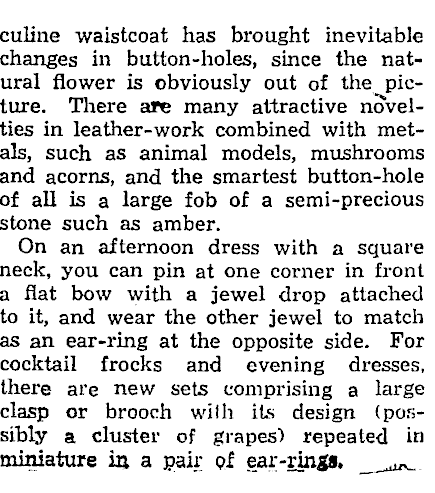 culine waistcoat has brought inevitable changes in button-holes, since the natural flower is obviously out of the picture. There are many attractive novelties in leather-work combined with metals, such as animal models, mushrooms and acorns, and the smartest button-hole of all is a large fob of a semi-precious stone such as amber.

On an afternoon dress with a square neck, you can pin at one corner in front a flat bow with a jewel drop attached to it, and wear the other jewel to match as an ear-ring at the opposite side. For cocktail frocks and evening dresses, there are new sets comprising a large clasp or brooch with its design (possibly a cluster of grapes) repeated in miniature in a pair of ear-rings.